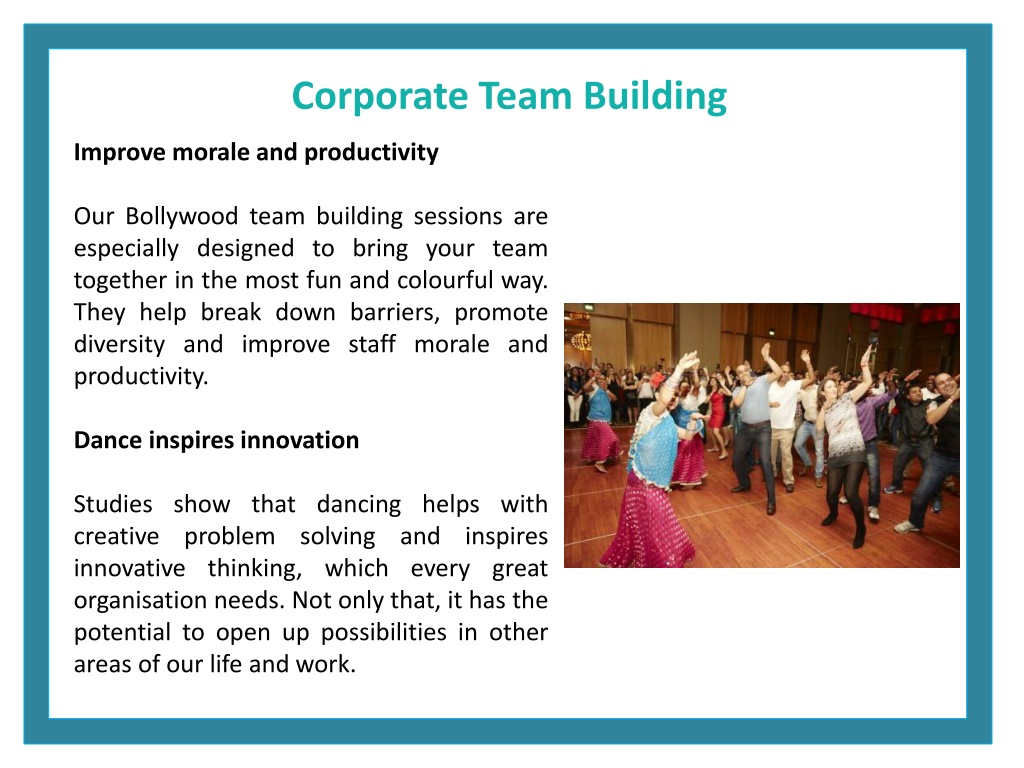 Corporate Team Building

Improve morale and productivity

Our Bollywood team building sessions are especially designed to bring your team together in the most fun and colourful way. They help break down barriers, promote diversity and improve staff morale and productivity.

Dance inspires innovation

Studies show that dancing helps with creative problem solving and inspires innovative thinking, which every great organisation needs. Not only that, it has the potential to open up possibilities in other areas of our life and work.